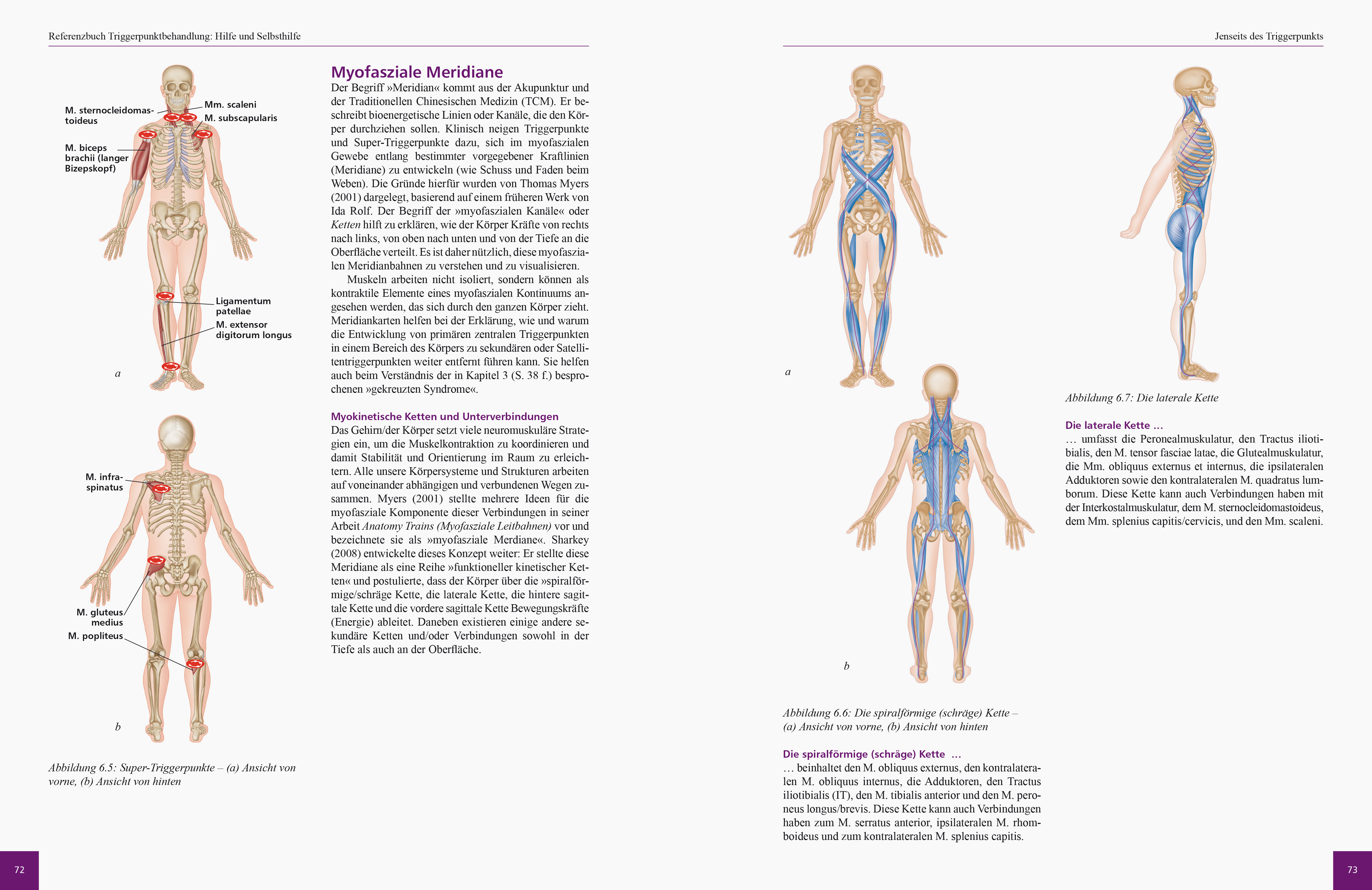 Referenzbuch Triggerpunktbehandlung: Hilfe und Selbsthilfe

M. sternocleidomastoideus

Mm. scaleni

M. subscapularis

M. biceps brachii (langer Bizepskopf)

Ligamentum patellae

M. extensor digitorum longus

a

M. infraspinatus

M. gluteus medius

M. popliteus

b

Abbildung 6.5: Super-Triggerpunkte – (a) Ansicht von vorne, (b) Ansicht von hinten

Myofasziale Meridiane

Der Begriff »Meridian« kommt aus der Akupunktur und der Traditionellen Chinesischen Medizin (TCM). Er beschreibt bioenergetische Linien oder Kanäle, die den Körper durchziehen sollen. Klinisch neigen Triggerpunkte und Super-Triggerpunkte dazu, sich im myofaszialen Gewebe entlang bestimmter vorgegebener Kraftlinien (Meridiane) zu entwickeln (wie Schuss und Faden beim Weben). Die Gründe hierfür wurden von Thomas Myers (2001) dargelegt, basierend auf einem früheren Werk von Ida Rolf. Der Begriff der »myofaszialen Kanäle« oder Ketten hilft zu erklären, wie der Körper Kräfte von rechts nach links, von oben nach unten und von der Tiefe an die Oberfläche verteilt. Es ist daher nützlich, diese myofaszialen Meridianbahnen zu verstehen und zu visualisieren.

Muskeln arbeiten nicht isoliert, sondern können als kontraktile Elemente eines myofaszialen Kontinuums angesehen werden, das sich durch den ganzen Körper zieht. Meridiankarten helfen bei der Erklärung, wie und warum die Entwicklung von primären zentralen Triggerpunkten in einem Bereich des Körpers zu sekundären oder Satellitentriggerpunkten weiter entfernt führen kann. Sie helfen auch beim Verständnis der in Kapitel 3 (S. 38 f.) besprochenen »gekreuzten Syndrome«.

Myokinetische Ketten und Unterverbindungen

Das Gehirn/der Körper setzt viele neuromuskuläre Strategien ein, um die Muskelkontraktion zu koordinieren und damit Stabilität und Orientierung im Raum zu erleichtern. Alle unsere Körpersysteme und Strukturen arbeiten auf voneinander abhängigen und verbundenen Wegen zusammen. Myers (2001) stellte mehrere Ideen für die myofasziale Komponente dieser Verbindungen in seiner Arbeit Anatomy Trains (Myofasziale Leitbahnen) vor und bezeichnete sie als »myofasziale Merdiane«. Sharkey (2008) entwickelte dieses Konzept weiter: Er stellte diese Meridiane als eine Reihe »funktioneller kinetischer Ketten« und postulierte, dass der Körper über die »spiralförmige/schräge Kette, die laterale Kette, die hintere sagittale Kette und die vordere sagittale Kette Bewegungskräfte (Energie) ableitet. Daneben existieren einige andere sekundäre Ketten und/oder Verbindungen sowohl in der Tiefe als auch an der Oberfläche.

72

Jenseits des Triggerpunkts

a

b

Abbildung 6.6: Die spiralförmige (schräge) Kette – (a) Ansicht von vorne, (b) Ansicht von hinten

Die spiralförmige (schräge) Kette …

… beinhaltet den M. obliquus externus, den kontralateralen M. obliquus internus, die Adduktoren, den Tractus iliotibialis (IT), den M. tibialis anterior und den M. peroneus longus/brevis. Diese Kette kann auch Verbindungen haben zum M. serratus anterior, ipsilateralen M. rhomboideus und zum kontralateralen M. splenius capitis.

Abbildung 6.7: Die laterale Kette

Die laterale Kette …

… umfasst die Peronealmuskulatur, den Tractus iliotibialis, den M. tensor fasciae latae, die Glutealmuskulatur, die Mm. obliquus externus et internus, die ipsilateralen Adduktoren sowie den kontralateralen M. quadratus lumborum. Diese Kette kann auch Verbindungen haben mit der Interkostalmuskulatur, dem M. sternocleidomastoideus, dem Mm. splenius capitis/cervicis, und den Mm. scaleni.

73